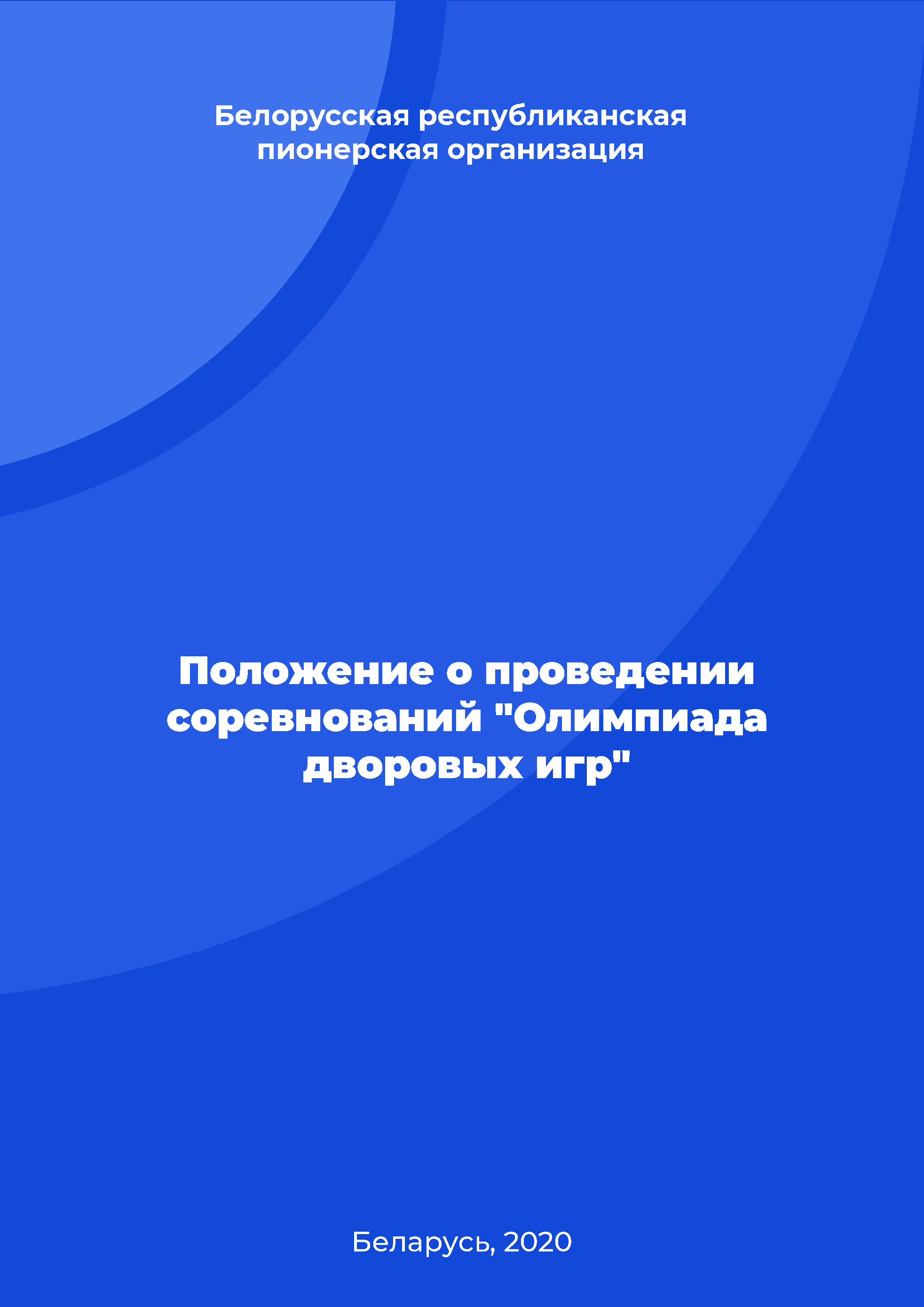 Белорусская республиканская пионерская организация

Положение о проведении соревнований "Олимпиада дворовых игр"

Беларусь, 2020